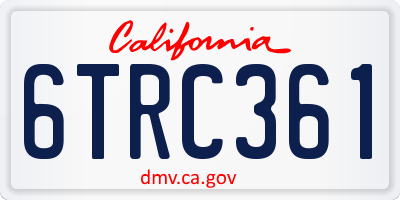 California

6TRC361

dmv.ca.gov